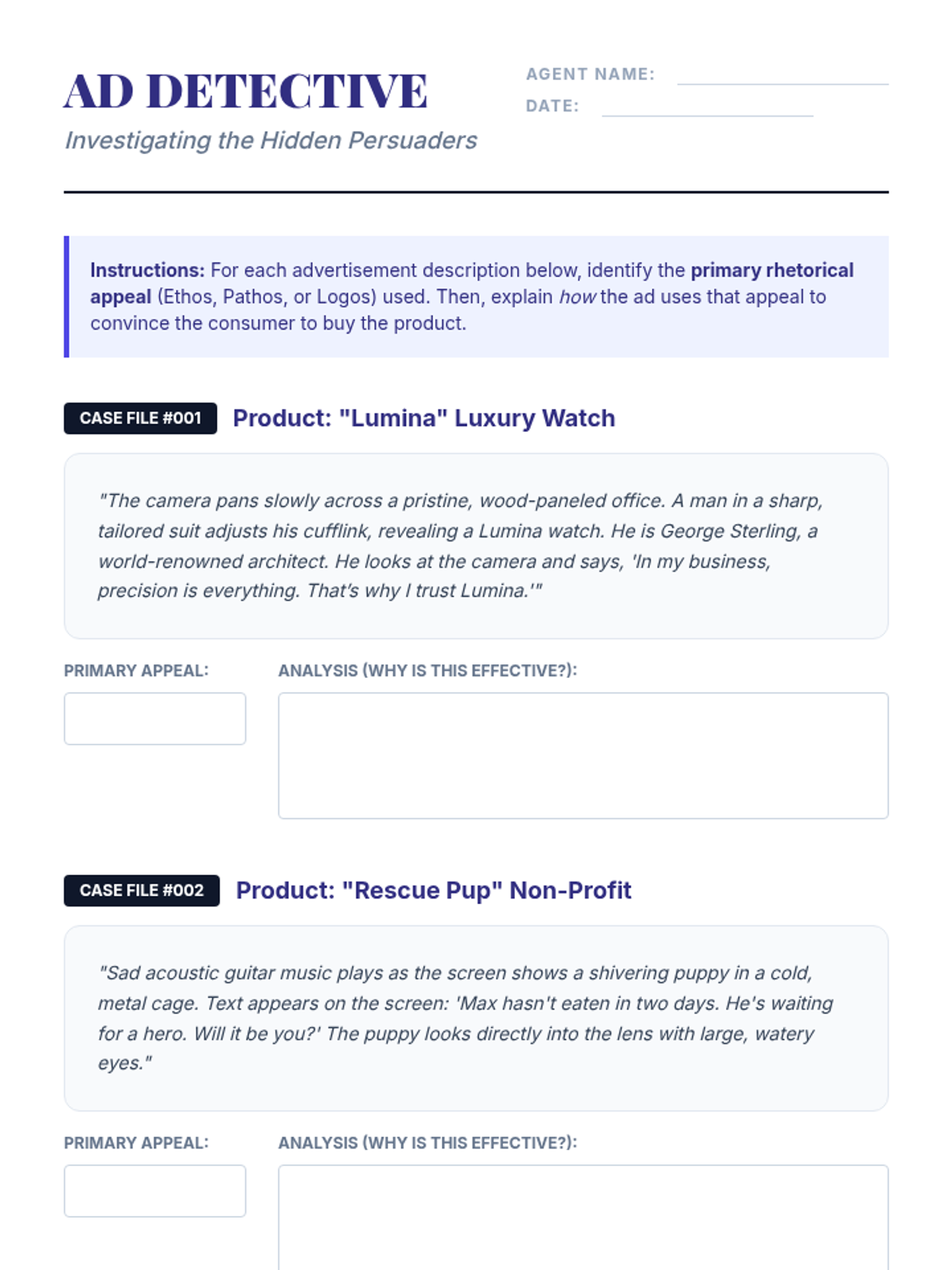 AD DETECTIVE

Investigating the Hidden Persuaders

AGENT NAME:

DATE:

Instructions: For each advertisement description below, identify the primary rhetorical appeal (Ethos, Pathos, or Logos) used. Then, explain how the ad uses that appeal to convince the consumer to buy the product.

CASE FILE #001 Product: "Lumina" Luxury Watch

"The camera pans slowly across a pristine, wood-paneled office. A man in a sharp, tailored suit adjusts his cufflink, revealing a Lumina watch. He is George Sterling, a world-renowned architect. He looks at the camera and says, 'In my business, precision is everything. That's why I trust Lumina.'"

PRIMARY APPEAL:

ANALYSIS (WHY IS THIS EFFECTIVE?):

CASE FILE #002 Product: "Rescue Pup" Non-Profit

"Sad acoustic guitar music plays as the screen shows a shivering puppy in a cold, metal cage. Text appears on the screen: 'Max hasn't eaten in two days. He's waiting for a hero. Will it be you?' The puppy looks directly into the lens with large, watery eyes."

PRIMARY APPEAL:

ANALYSIS (WHY IS THIS EFFECTIVE?):